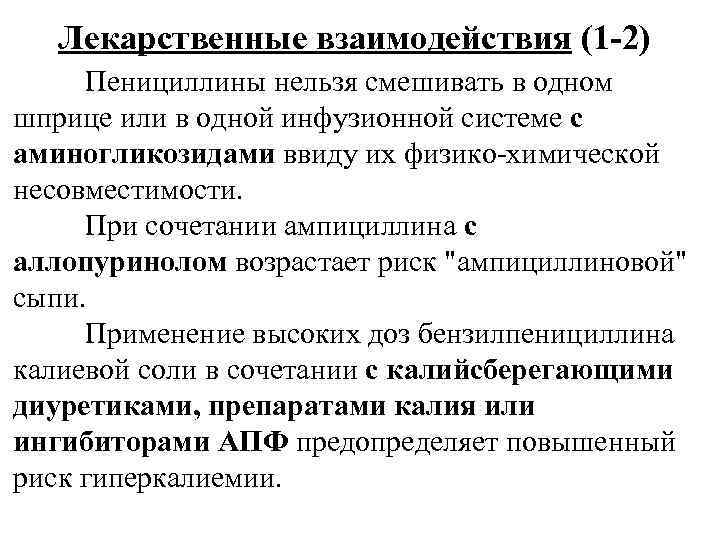 Лекарственные взаимодействия (1-2)

Пенициллины нельзя смешивать в одном шприце или в одной инфузионной системе с аминогликозидами ввиду их физико-химической несовместимости.

При сочетании ампициллина с аллопуринолом возрастает риск "ампициллиновой" сыпи.

Применение высоких доз бензилпенициллина калиевой соли в сочетании с калийсберегающими диуретиками, препаратами калия или ингибиторами АПФ предопределяет повышенный риск гиперкалиемии.